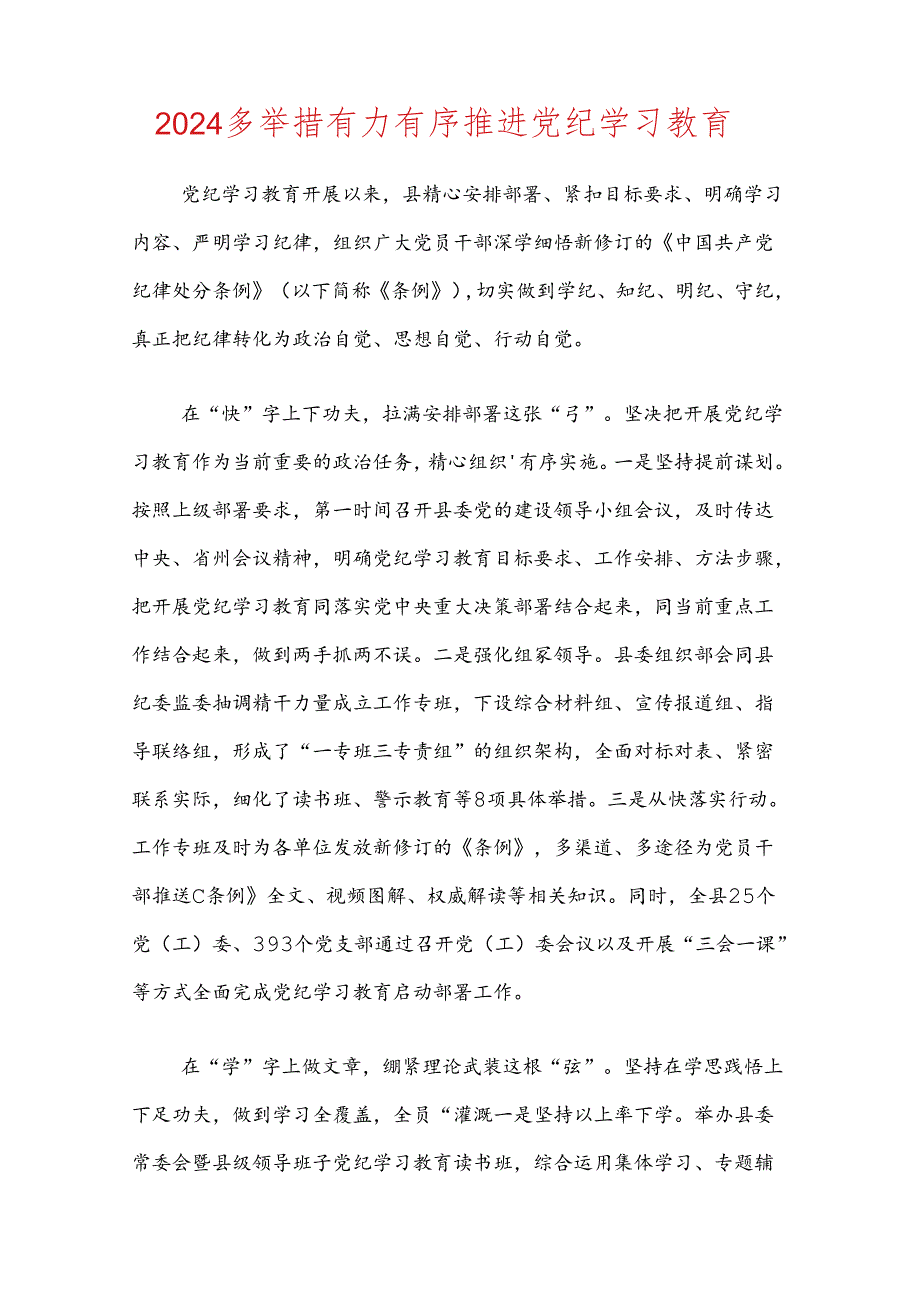 2024多举措有力有序推进党纪学习教育

党纪学习教育开展以来，县精心安排部署、紧扣目标要求、明确学习内容、严明学习纪律，组织广大党员干部深学细悟新修订的《中国共产党纪律处分条例》（以下简称《条例》），切实做到学纪、知纪、明纪、守纪，真正把纪律转化为政治自觉、思想自觉、行动自觉。

在“快”字上下功夫，拉满安排部署这张“弓”。坚决把开展党纪学习教育作为当前重要的政治任务，精心组织'有序实施。一是坚持提前谋划。按照上级部署要求，第一时间召开县委党的建设领导小组会议，及时传达中央、省州会议精神，明确党纪学习教育目标要求、工作安排、方法步骤，把开展党纪学习教育同落实党中央重大决策部署结合起来，同当前重点工作结合起来，做到两手抓两不误。二是强化组家领导。县委组织部会同县纪委监委抽调精干力量成立工作专班，下设综合材料组、宣传报道组、指导联络组，形成了“一专班三专责组”的组织架构，全面对标对表、紧密联系实际，细化了读书班、警示教育等8项具体举措。三是从快落实行动。工作专班及时为各单位发放新修订的《条例》，多渠道、多途径为党员干部推送C条例》全文、视频图解、权威解读等相关知识。同时，全县25个党（工）委、393个党支部通过召开党（工）委会议以及开展“三会一课”等方式全面完成党纪学习教育启动部署工作。

在“学”字上做文章，绷紧理论武装这根“弦”。坚持在学思践悟上下足功夫，做到学习全覆盖，全员“灌溉一是坚持以上率下学。举办县委常委会暨县级领导班子党纪学习教育读书班，综合运用集体学习、专题辅